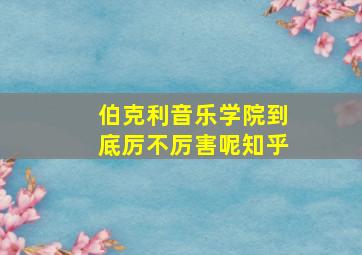 伯克利音乐学院到底厉不厉害呢知乎